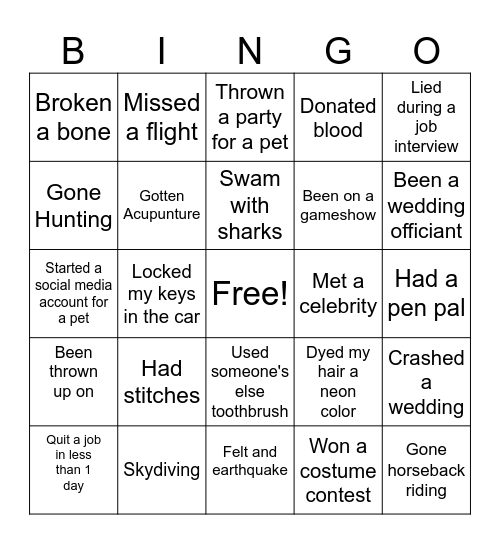 | B | I | N | G | O |
|---|---|---|---|---|
| Broken a bone | Missed a flight | Thrown a party for a pet | Donated blood | Lied during a job interview |
| Gone Hunting | Gotten Acupunture | Swam with sharks | Been on a gameshow | Been a wedding officiant |
| Started a social media account for a pet | Locked my keys in the car | Free! | Met a celebrity | Had a pen pal |
| Been thrown up on | Had stitches | Used someone's else toothbrush | Dyed my hair a neon color | Crashed a wedding |
| Quit a job in less than 1 day | Skydiving | Felt and earthquake | Won a costume contest | Gone horseback riding |